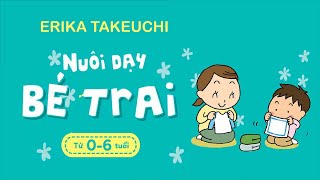 ERIKA TAKEUCHI

NUÔI DẠY
BÉ TRAI

Từ 0-6 tuổi